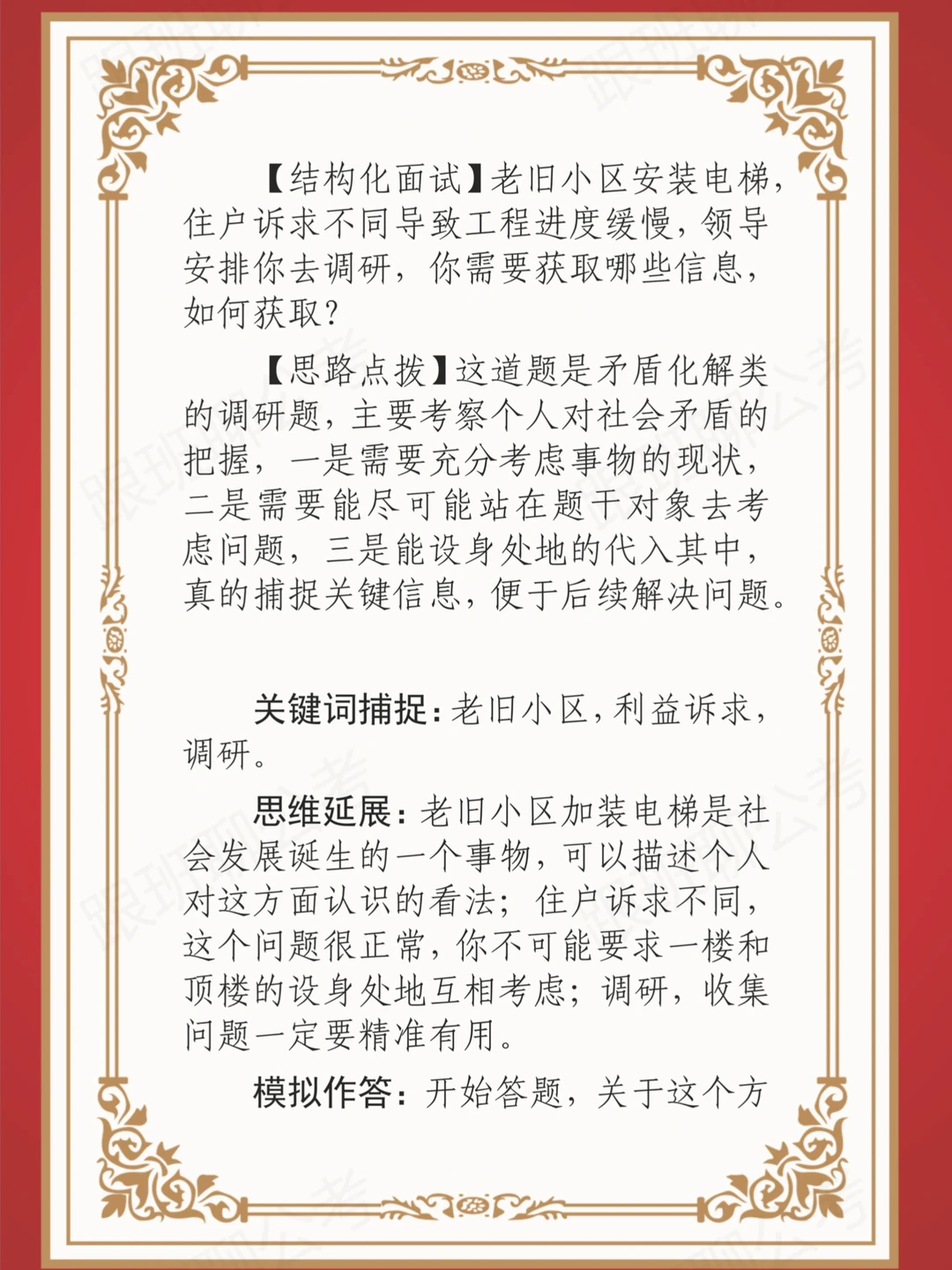 【结构化面试】老旧小区安装电梯，住户诉求不同导致工程进度缓慢，领导安排你去调研，你需要获取哪些信息，如何获取？

【思路点拨】这道题是矛盾化解类的调研题，主要考察个人对社会矛盾的把握，一是需要充分考虑事物的现状，二是需要能尽可能站在题干对象去考虑问题，三是能设身处地的代入其中，真的捕捉关键信息，便于后续解决问题。

关键词捕捉：老旧小区，利益诉求，调研。

思维延展：老旧小区加装电梯是社会发展诞生的一个事物，可以描述个人对这方面认识的看法；住户诉求不同，这个问题很正常，你不可能要求一楼和顶楼的设身处地互相考虑；调研，收集问题一定要精准有用。

模拟作答：开始答题，关于这个方